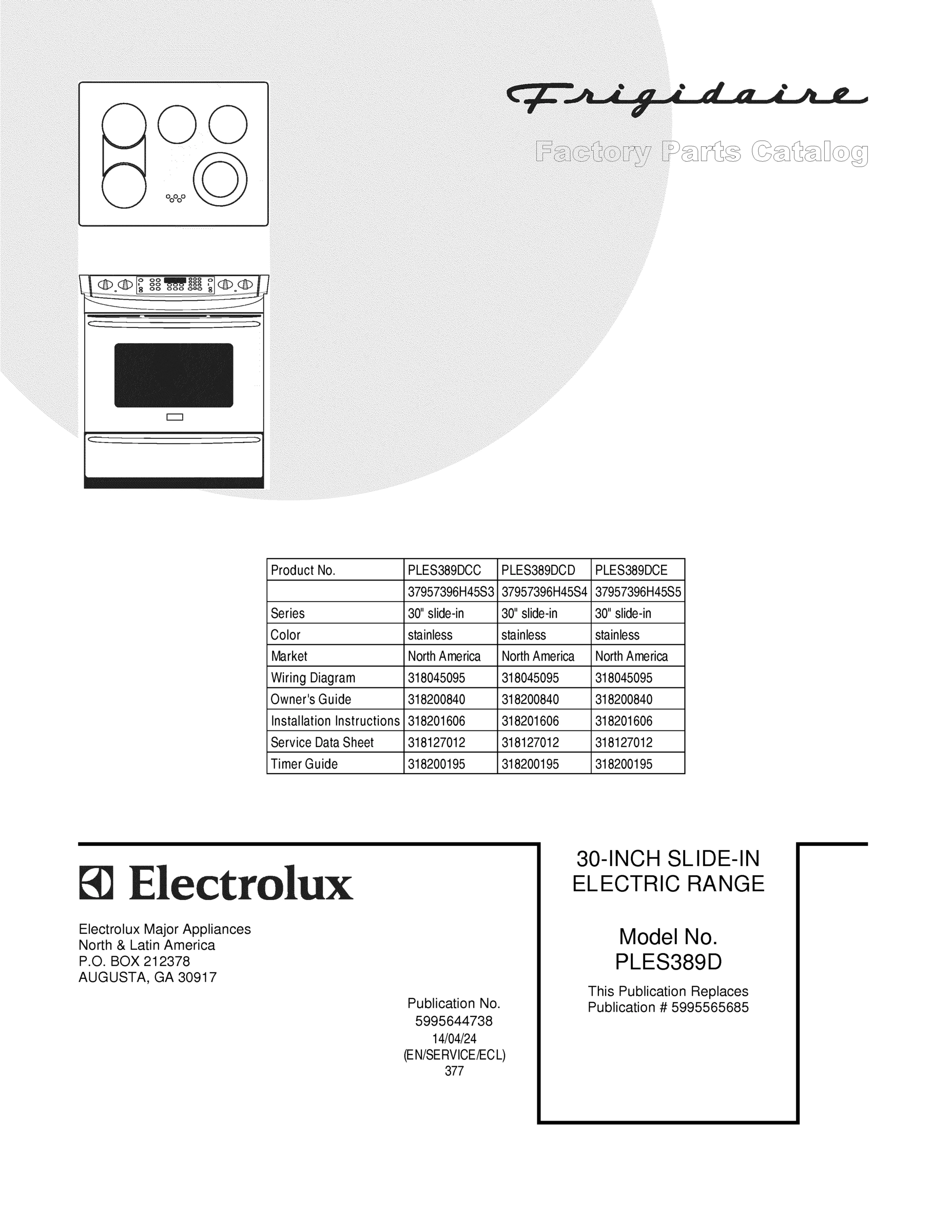 Frigidaire

Factory Parts Catalog

| Product No. | PLES389DCC | PLES389DCD | PLES389DCE |
|---|---|---|---|
| | 37957396H45S3 | 37957396H45S4 | 37957396H45S5 |
| Series | 30" slide-in | 30" slide-in | 30" slide-in |
| Color | stainless | stainless | stainless |
| Market | North America | North America | North America |
| Wiring Diagram | 318045095 | 318045095 | 318045095 |
| Owner's Guide | 318200840 | 318200840 | 318200840 |
| Installation Instructions | 318201606 | 318201606 | 318201606 |
| Service Data Sheet | 318127012 | 318127012 | 318127012 |
| Timer Guide | 318200195 | 318200195 | 318200195 |

Electrolux

Electrolux Major Appliances
North & Latin America
P.O. BOX 212378
AUGUSTA, GA 30917

Publication No.
5995644738
14/04/24
(EN/SERVICE/ECL)
377

30-INCH SLIDE-IN
ELECTRIC RANGE

Model No.
PLES389D

This Publication Replaces
Publication # 5995565685